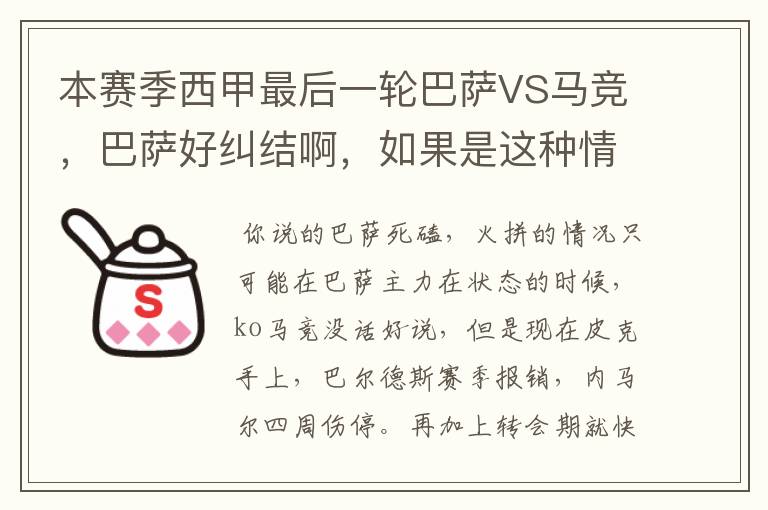 本赛季西甲最后一轮巴萨VS马竞，巴萨好纠结啊，如果是这种情

S

你说的巴萨死磕，火拼的情况只可能在巴萨主力在状态的时候，ko马竞没话好说，但是现在皮克手上，巴尔德斯赛季报销，内马尔四周伤停。再加上转会期就快